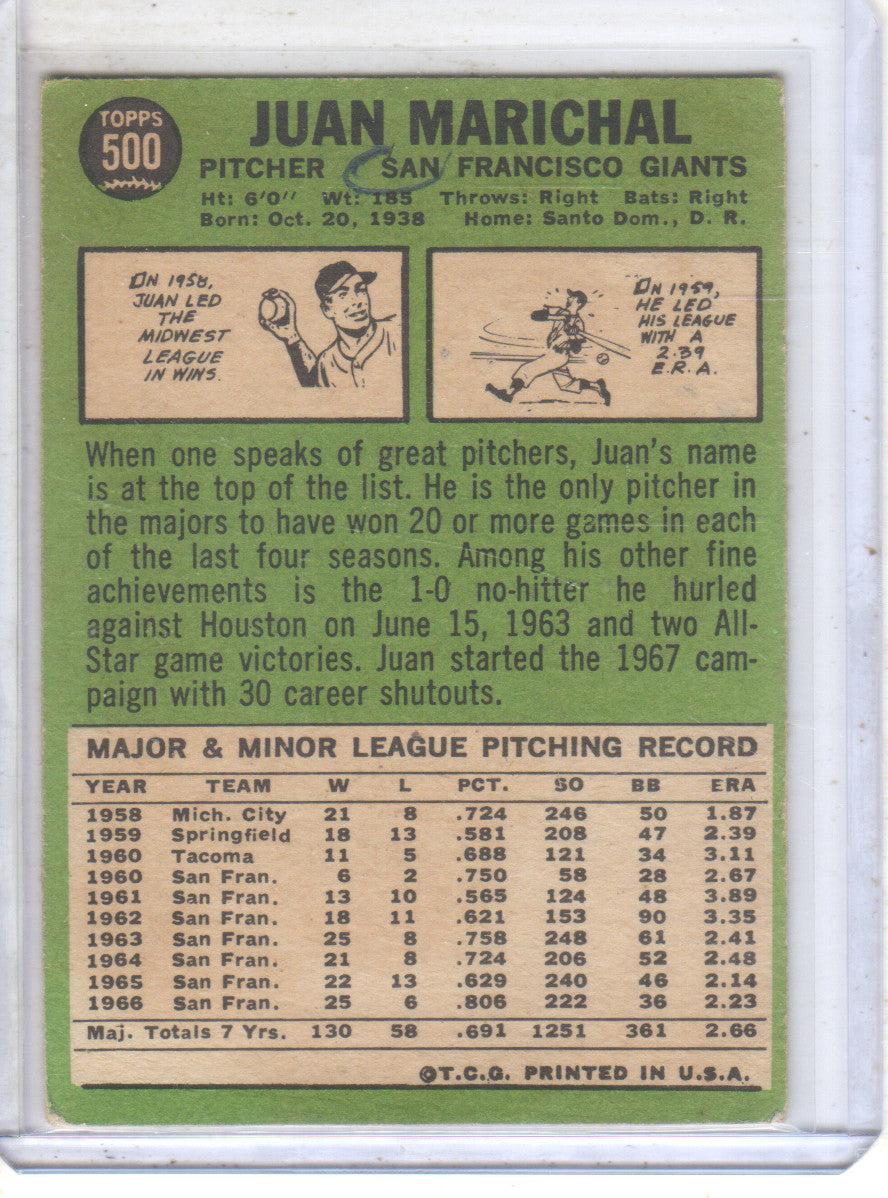 TOPPS
500

JUAN MARICHAL

PITCHER SAN FRANCISCO GIANTS

Ht: 6'0" Wt: 185 Throws: Right Bats: Right
Born: Oct. 20, 1938 Home: Santo Dom., D. R.

IN 1958, JUAN LED THE MIDWEST LEAGUE IN WINS.

IN 1959, HE LED HIS LEAGUE WITH A 2.39 E.R.A.

When one speaks of great pitchers, Juan's name is at the top of the list. He is the only pitcher in the majors to have won 20 or more games in each of the last four seasons. Among his other fine achievements is the 1-0 no-hitter he hurled against Houston on June 15, 1963 and two All-Star game victories. Juan started the 1967 campaign with 30 career shutouts.

MAJOR & MINOR LEAGUE PITCHING RECORD

| YEAR | TEAM | W | L | PCT. | SO | BB | ERA |
|---|---|---|---|---|---|---|---|
| 1958 | Mich. City | 21 | 8 | .724 | 246 | 50 | 1.87 |
| 1959 | Springfield | 18 | 13 | .581 | 208 | 47 | 2.39 |
| 1960 | Tacoma | 11 | 5 | .688 | 121 | 34 | 3.11 |
| 1960 | San Fran. | 6 | 2 | .750 | 58 | 28 | 2.67 |
| 1961 | San Fran. | 13 | 10 | .565 | 124 | 48 | 3.89 |
| 1962 | San Fran. | 18 | 11 | .621 | 153 | 90 | 3.35 |
| 1963 | San Fran. | 25 | 8 | .758 | 248 | 61 | 2.41 |
| 1964 | San Fran. | 21 | 8 | .724 | 206 | 52 | 2.48 |
| 1965 | San Fran. | 22 | 13 | .629 | 240 | 46 | 2.14 |
| 1966 | San Fran. | 25 | 6 | .806 | 222 | 36 | 2.23 |
| Maj. Totals 7 Yrs. | | 130 | 58 | .691 | 1251 | 361 | 2.66 |

©T.C.G. PRINTED IN U.S.A.